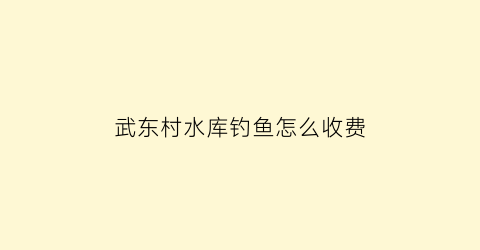 武东村水库钓鱼怎么收费